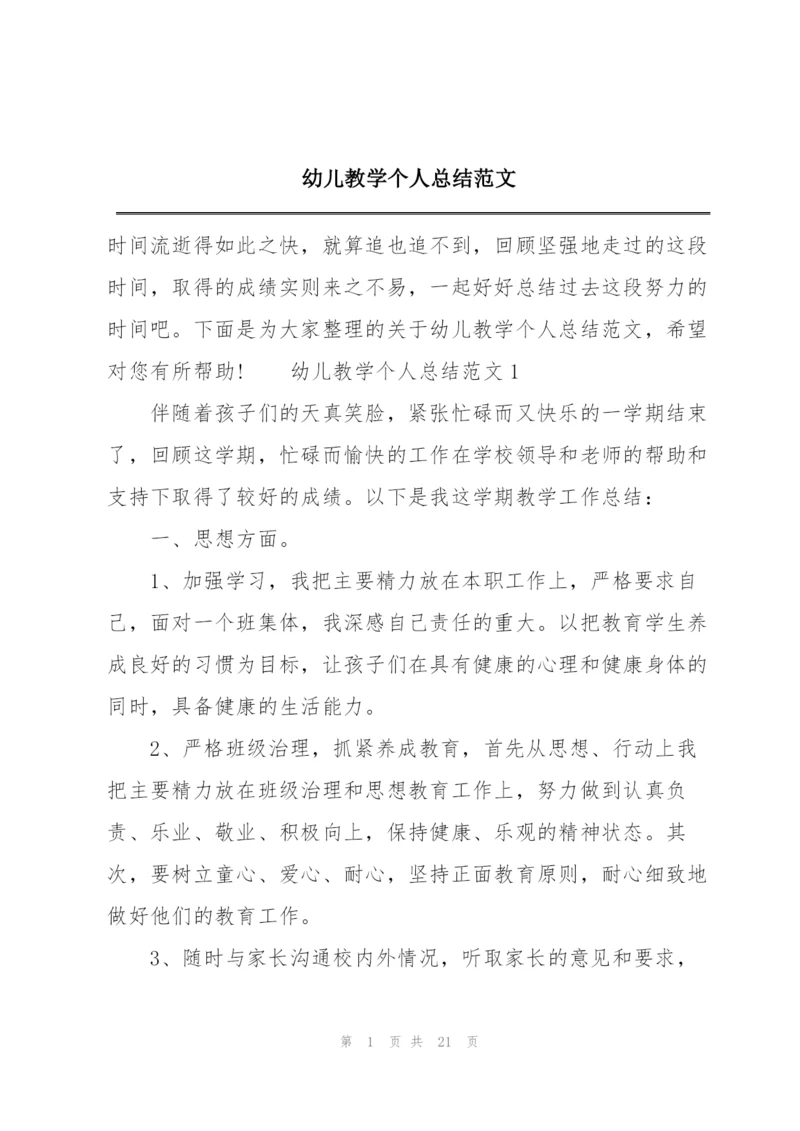 幼儿教学个人总结范文

时间流逝得如此之快，就算追也追不到，回顾坚强地走过的这段时间，取得的成绩实则来之不易，一起好好总结过去这段努力的时间吧。下面是为大家整理的关于幼儿教学个人总结范文，希望对您有所帮助！　　幼儿教学个人总结范文1

伴随着孩子们的天真笑脸，紧张忙碌而又快乐的一学期结束了，回顾这学期，忙碌而愉快的工作在学校领导和老师的帮助和支持下取得了较好的成绩。以下是我这学期教学工作总结：

一、思想方面。

1、加强学习，我把主要精力放在本职工作上，严格要求自己，面对一个班集体，我深感自己责任的重大。以把教育学生养成良好的习惯为目标，让孩子们在具有健康的心理和健康身体的同时，具备健康的生活能力。

2、严格班级治理，抓紧养成教育，首先从思想、行动上我把主要精力放在班级治理和思想教育工作上，努力做到认真负责、乐业、敬业、积极向上，保持健康、乐观的精神状态。其次，要树立童心、爱心、耐心，坚持正面教育原则，耐心细致地做好他们的教育工作。

3、随时与家长沟通校内外情况，听取家长的意见和要求，

第 1 页 共 21 页